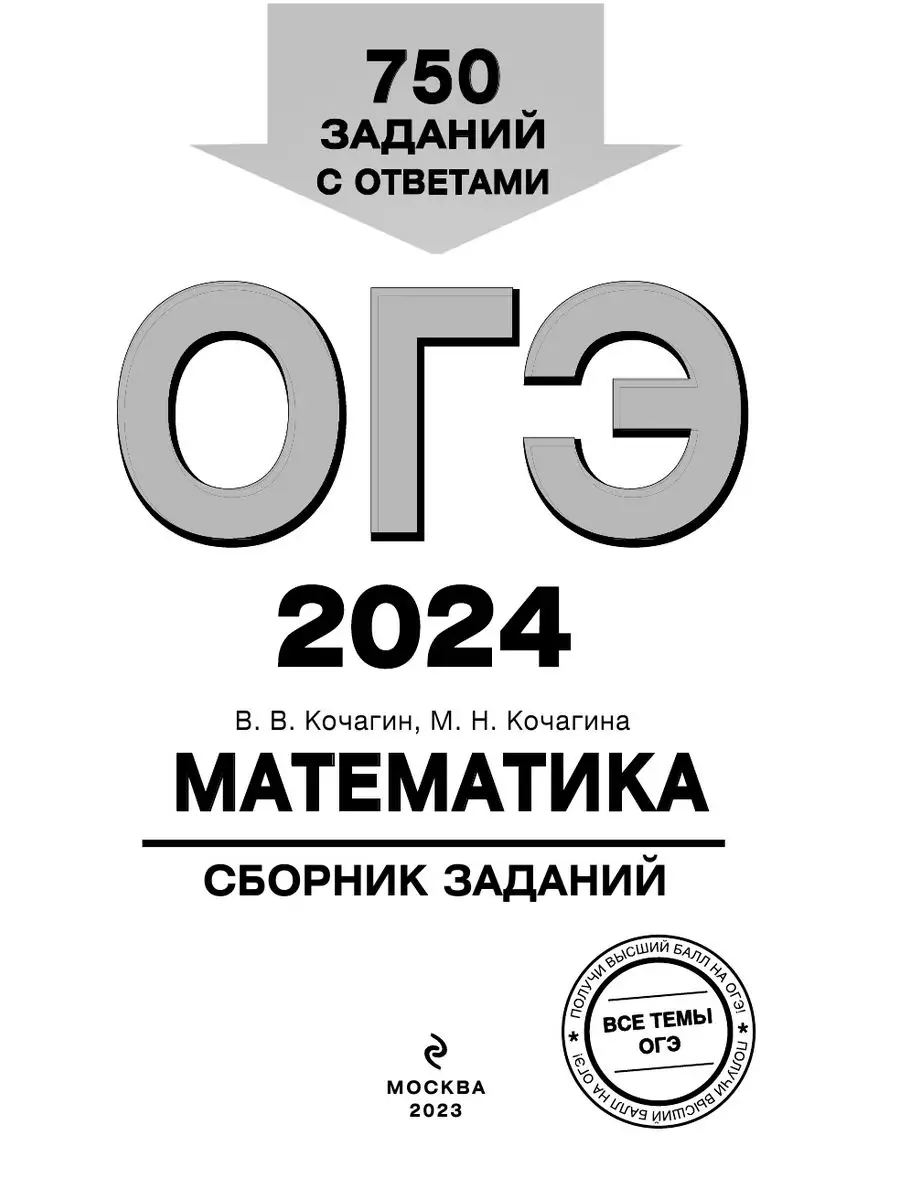 750
ЗАДАНИЙ
С ОТВЕТАМИ

ОГЭ

2024

В. В. Кочагин, М. Н. Кочагина

МАТЕМАТИКА

СБОРНИК ЗАДАНИЙ

ПОЛУЧИ ВЫСШИЙ БАЛЛ НА ОГЭ! ПОЛУЧИ ВЫСШИЙ БАЛЛ НА ОГЭ!

ВСЕ ТЕМЫ ОГЭ

МОСКВА
2023